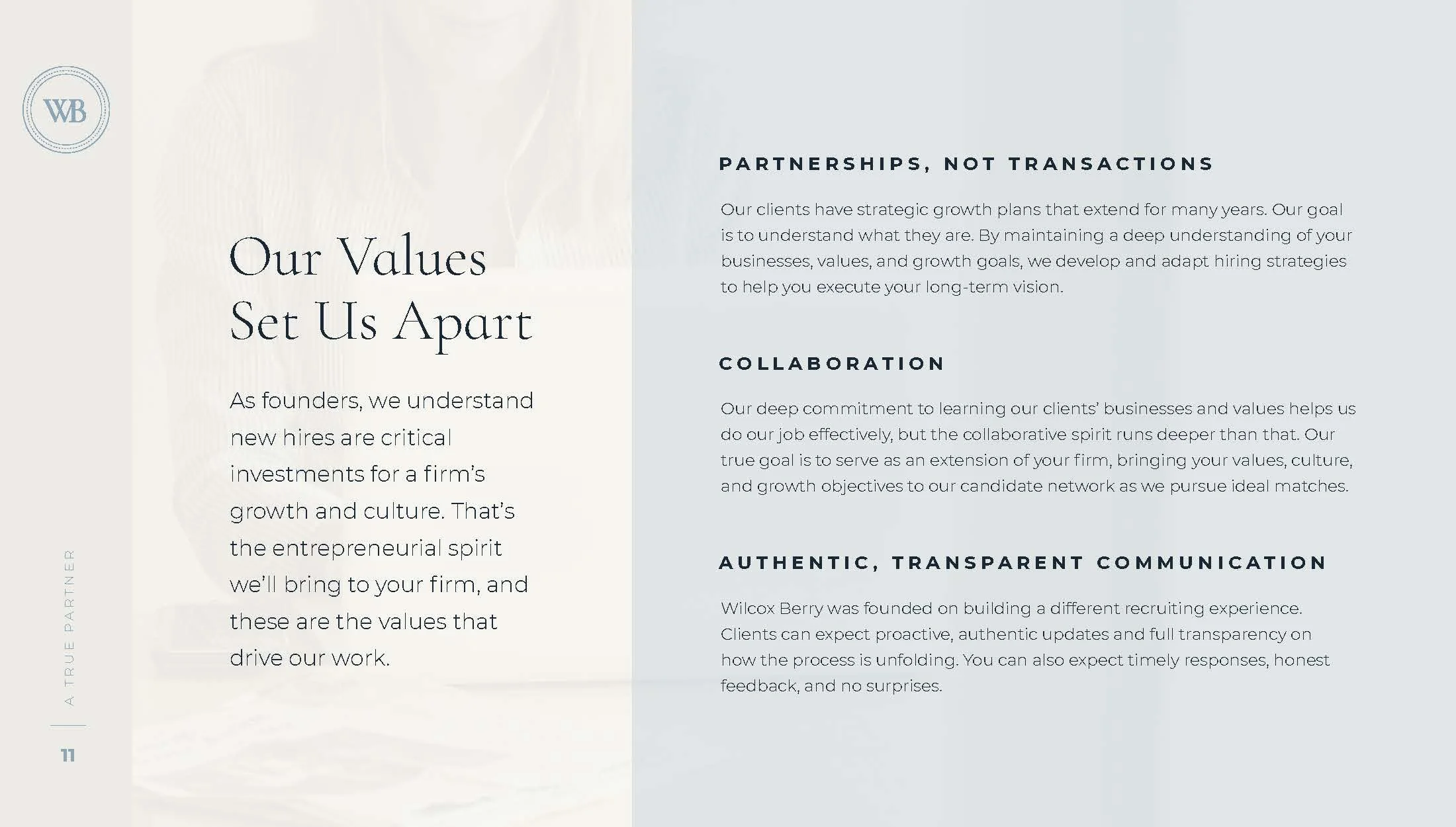 WB

Our Values Set Us Apart

As founders, we understand new hires are critical investments for a firm's growth and culture. That's the entrepreneurial spirit we'll bring to your firm, and these are the values that drive our work.

PARTNERSHIPS, NOT TRANSACTIONS

Our clients have strategic growth plans that extend for many years. Our goal is to understand what they are. By maintaining a deep understanding of your businesses, values, and growth goals, we develop and adapt hiring strategies to help you execute your long-term vision.

COLLABORATION

Our deep commitment to learning our clients' businesses and values helps us do our job effectively, but the collaborative spirit runs deeper than that. Our true goal is to serve as an extension of your firm, bringing your values, culture, and growth objectives to our candidate network as we pursue ideal matches.

AUTHENTIC, TRANSPARENT COMMUNICATION

Wilcox Berry was founded on building a different recruiting experience. Clients can expect proactive, authentic updates and full transparency on how the process is unfolding. You can also expect timely responses, honest feedback, and no surprises.

A TRUE PARTNER

11